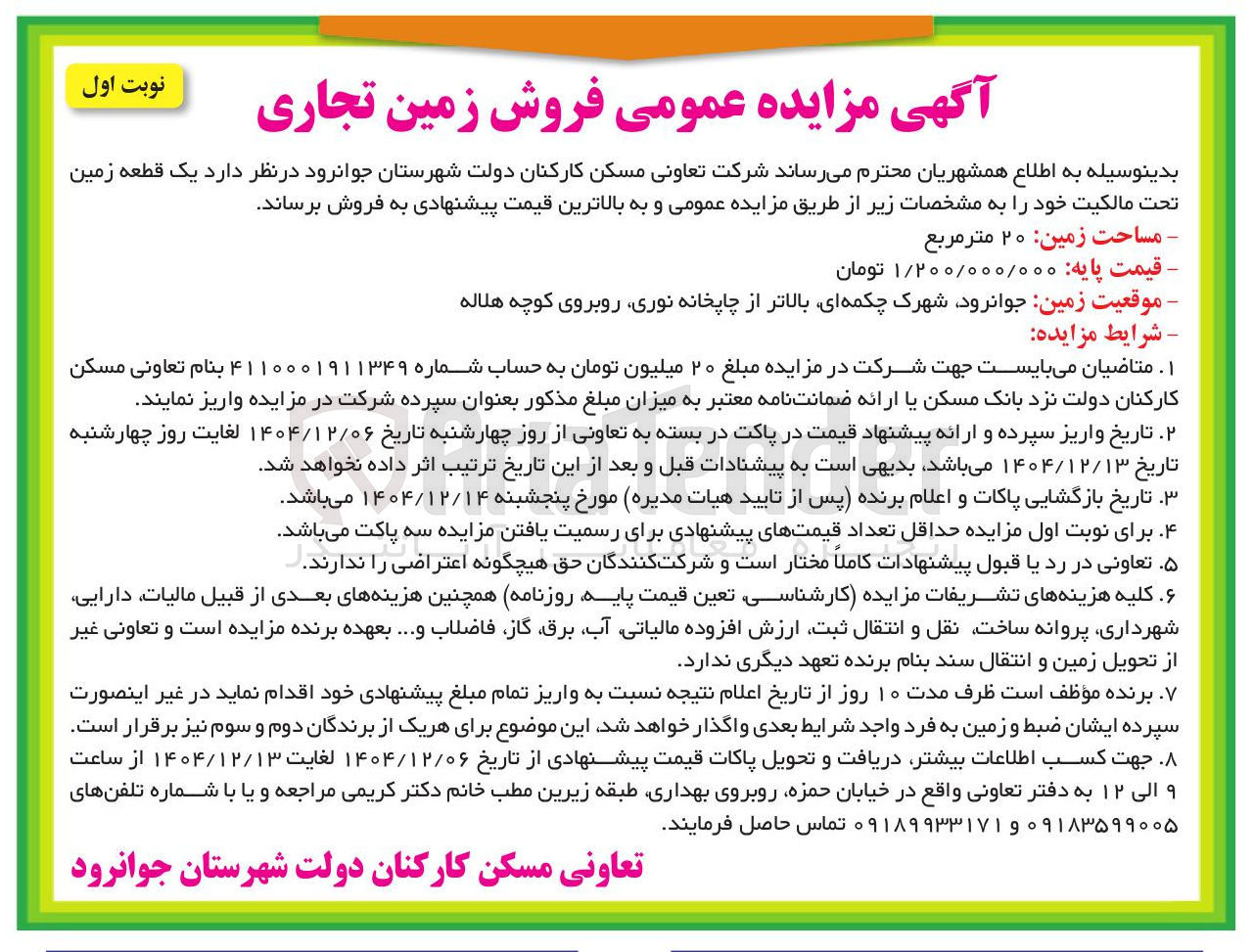 نوبت اول

آگهی مزایده عمومی فروش زمین تجاری

بدینوسیله به اطلاع همشهریان محترم می‌رساند شرکت تعاونی مسکن کارکنان دولت شهرستان جوانرود درنظر دارد یک قطعه زمین تحت مالکیت خود را به مشخصات زیر از طریق مزایده عمومی و به بالاترین قیمت پیشنهادی به فروش برساند.

- مساحت زمین: ۲۰ مترمربع
- قیمت پایه: ۱/۲۰۰/۰۰۰/۰۰۰ تومان
- موقعیت زمین: جوانرود، شهرک چکمه‌ای، بالاتر از چاپخانه نوری، روبروی کوچه هلاله
- شرایط مزایده:

۱. متاضیان می‌بایست جهت شرکت در مزایده مبلغ ۲۰ میلیون تومان به حساب شماره ۴۱۱۰۰۰۱۹۱۱۳۴۹ بنام تعاونی مسکن کارکنان دولت نزد بانک مسکن یا ارائه ضمانت‌نامه معتبر به میزان مبلغ مذکور بعنوان سپرده شرکت در مزایده واریز نمایند.

۲. تاریخ واریز سپرده و ارائه پیشنهاد قیمت در پاکت در بسته به تعاونی از روز چهارشنبه تاریخ ۱۴۰۴/۱۲/۰۶ لغایت روز چهارشنبه تاریخ ۱۴۰۴/۱۲/۱۳ می‌باشد، بدیهی است به پیشنادات قبل و بعد از این تاریخ ترتیب اثر داده نخواهد شد.

۳. تاریخ بازگشایی پاکات و اعلام برنده (پس از تایید هیات مدیره) مورخ پنجشنبه ۱۴۰۴/۱۲/۱۴ می‌باشد.

۴. برای نوبت اول مزایده حداقل تعداد قیمت‌های پیشنهادی برای رسمیت یافتن مزایده سه پاکت می‌باشد.

۵. تعاونی در رد یا قبول پیشنهادات کاملاً مختار است و شرکت‌کنندگان حق هیچگونه اعتراضی را ندارند.

۶. کلیه هزینه‌های تشریفات مزایده (کارشناسی، تعین قیمت پایه، روزنامه) همچنین هزینه‌های بعدی از قبیل مالیات، دارایی، شهرداری، پروانه ساخت، نقل و انتقال ثبت، ارزش افزوده مالیاتی، آب، برق، گاز، فاضلاب و... بعهده برنده مزایده است و تعاونی غیر از تحویل زمین و انتقال سند بنام برنده تعهد دیگری ندارد.

۷. برنده مؤظف است ظرف مدت ۱۰ روز از تاریخ اعلام نتیجه نسبت به واریز تمام مبلغ پیشنهادی خود اقدام نماید در غیر اینصورت سپرده ایشان ضبط و زمین به فرد واجد شرایط بعدی واگذار خواهد شد، این موضوع برای هریک از برندگان دوم و سوم نیز برقرار است.

۸. جهت کسب اطلاعات بیشتر، دریافت و تحویل پاکات قیمت پیشنهادی از تاریخ ۱۴۰۴/۱۲/۰۶ لغایت ۱۴۰۴/۱۲/۱۳ از ساعت ۹ الی ۱۲ به دفتر تعاونی واقع در خیابان حمزه، روبروی بهداری، طبقه زیرین مطب خانم دکتر کریمی مراجعه و یا با شماره تلفن‌های ۰۹۱۸۳۵۹۹۰۰۵ و ۰۹۱۸۹۹۳۳۱۷۱ تماس حاصل فرمایند.

تعاونی مسکن کارکنان دولت شهرستان جوانرود

AriaTender